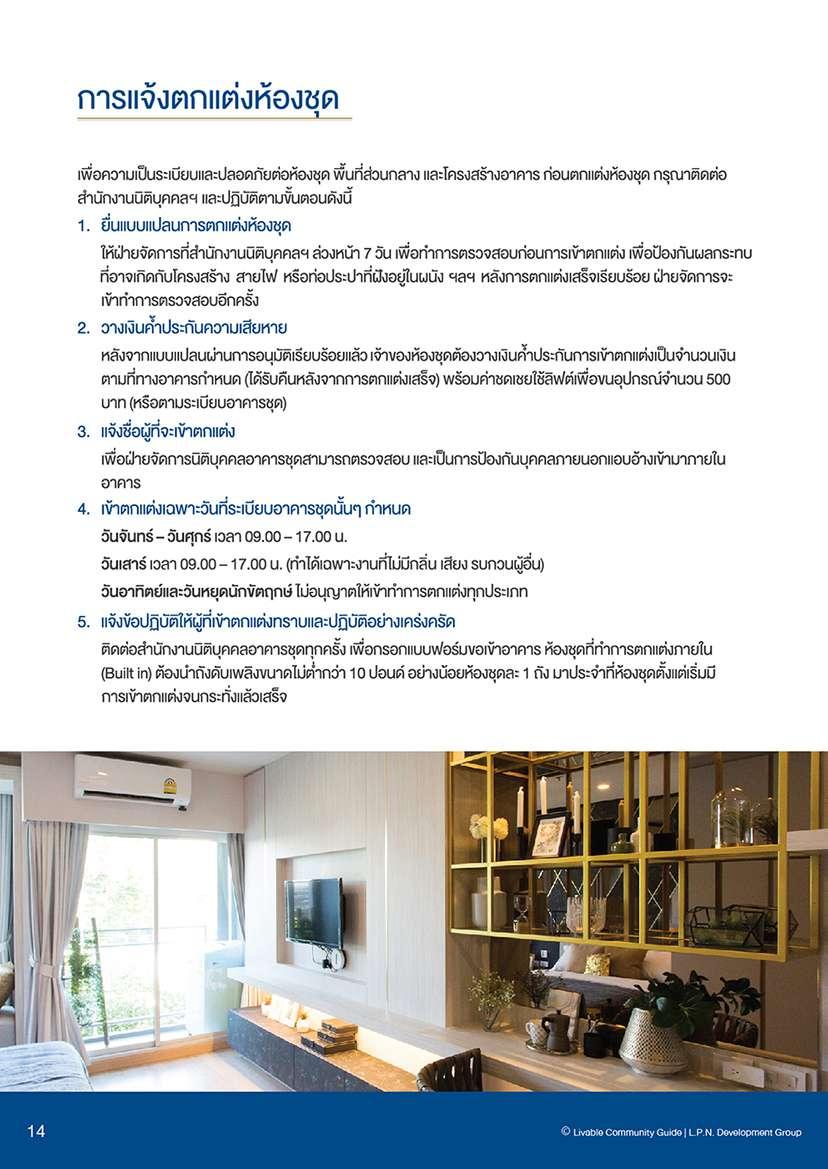 การแจ้งตกแต่งห้องชุด

เพื่อความเป็นระเบียบและปลอดภัยต่อห้องชุด พื้นที่ส่วนกลาง และโครงสร้างอาคาร ก่อนตกแต่งห้องชุด กรุณาติดต่อสำนักงานนิติบุคคลฯ และปฏิบัติตามขั้นตอนดังนี้

1. ยื่นแบบแปลนการตกแต่งห้องชุด

ให้ฝ่ายจัดการที่สำนักงานนิติบุคคลฯ ล่วงหน้า 7 วัน เพื่อทำการตรวจสอบก่อนการเข้าตกแต่ง เพื่อป้องกันผลกระทบที่อาจเกิดกับโครงสร้าง สายไฟ หรือท่อประปาที่ฝังอยู่ในผนัง ฯลฯ หลังการตกแต่งเสร็จเรียบร้อย ฝ่ายจัดการจะเข้าทำการตรวจสอบอีกครั้ง

2. วางเงินค้ำประกันความเสียหาย

หลังจากแบบแปลนผ่านการอนุมัติเรียบร้อยแล้ว เจ้าของห้องชุดต้องวางเงินค้ำประกันการเข้าตกแต่งเป็นจำนวนเงินตามที่ทางอาคารกำหนด (ได้รับคืนหลังจากการตกแต่งเสร็จ) พร้อมค่าชดเชยใช้ลิฟต์เพื่อขนอุปกรณ์จำนวน 500 บาท (หรือตามระเบียบอาคารชุด)

3. แจ้งชื่อผู้ที่จะเข้าตกแต่ง

เพื่อฝ่ายจัดการนิติบุคคลอาคารชุดสามารถตรวจสอบ และเป็นการป้องกันบุคคลภายนอกแอบอ้างเข้ามาภายในอาคาร

4. เข้าตกแต่งเฉพาะวันที่ระเบียบอาคารชุดนั้นๆ กำหนด

วันจันทร์ – วันศุกร์ เวลา 09.00 – 17.00 น.

วันเสาร์ เวลา 09.00 – 17.00 น. (ทำได้เฉพาะงานที่ไม่มีกลิ่น เสียง รบกวนผู้อื่น)

วันอาทิตย์และวันหยุดนักขัตฤกษ์ ไม่อนุญาตให้เข้าทำการตกแต่งทุกประเภท

5. แจ้งข้อปฏิบัติให้ผู้ที่เข้าตกแต่งทราบและปฏิบัติอย่างเคร่งครัด

ติดต่อสำนักงานนิติบุคคลอาคารชุดทุกครั้ง เพื่อกรอกแบบฟอร์มขอเข้าอาคาร ห้องชุดที่ทำการตกแต่งภายใน (Built in) ต้องนำถังดับเพลิงขนาดไม่ต่ำกว่า 10 ปอนด์ อย่างน้อยห้องชุดละ 1 ถัง มาประจำที่ห้องชุดตั้งแต่เริ่มมีการเข้าตกแต่งจนกระทั่งแล้วเสร็จ

14

© Livable Community Guide | L.P.N. Development Group